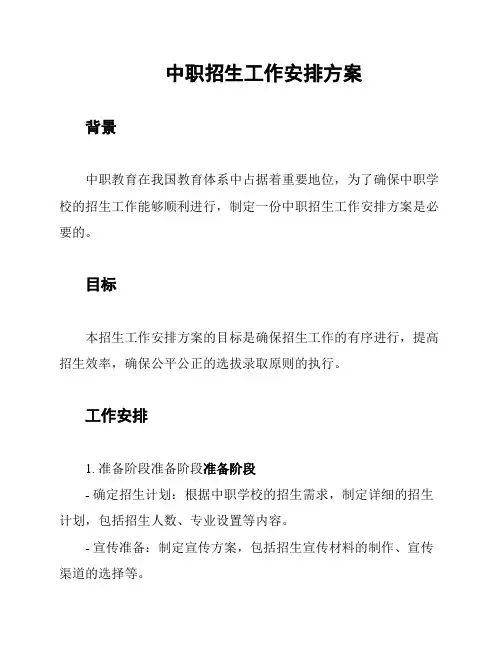 中职招生工作安排方案

背景

中职教育在我国教育体系中占据着重要地位，为了确保中职学校的招生工作能够顺利进行，制定一份中职招生工作安排方案是必要的。

目标

本招生工作安排方案的目标是确保招生工作的有序进行，提高招生效率，确保公平公正的选拔录取原则的执行。

工作安排

1. 准备阶段准备阶段准备阶段

- 确定招生计划：根据中职学校的招生需求，制定详细的招生计划，包括招生人数、专业设置等内容。

- 宣传准备：制定宣传方案，包括招生宣传材料的制作、宣传渠道的选择等。